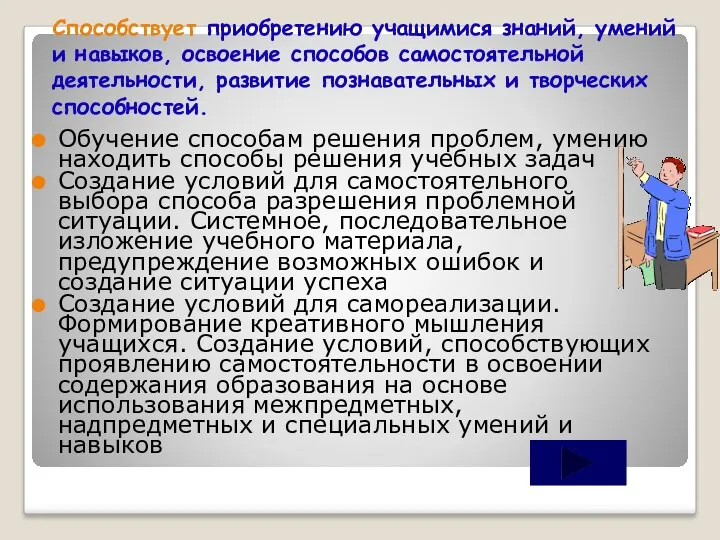 Способствует приобретению учащимися знаний, умений и навыков, освоение способов самостоятельной деятельности, развитие познавательных и творческих способностей.

Обучение способам решения проблем, умению находить способы решения учебных задач

Создание условий для самостоятельного выбора способа разрешения проблемной ситуации. Системное, последовательное изложение учебного материала, предупреждение возможных ошибок и создание ситуации успеха

Создание условий для самореализации. Формирование креативного мышления учащихся. Создание условий, способствующих проявлению самостоятельности в освоении содержания образования на основе использования межпредметных, надпредметных и специальных умений и навыков